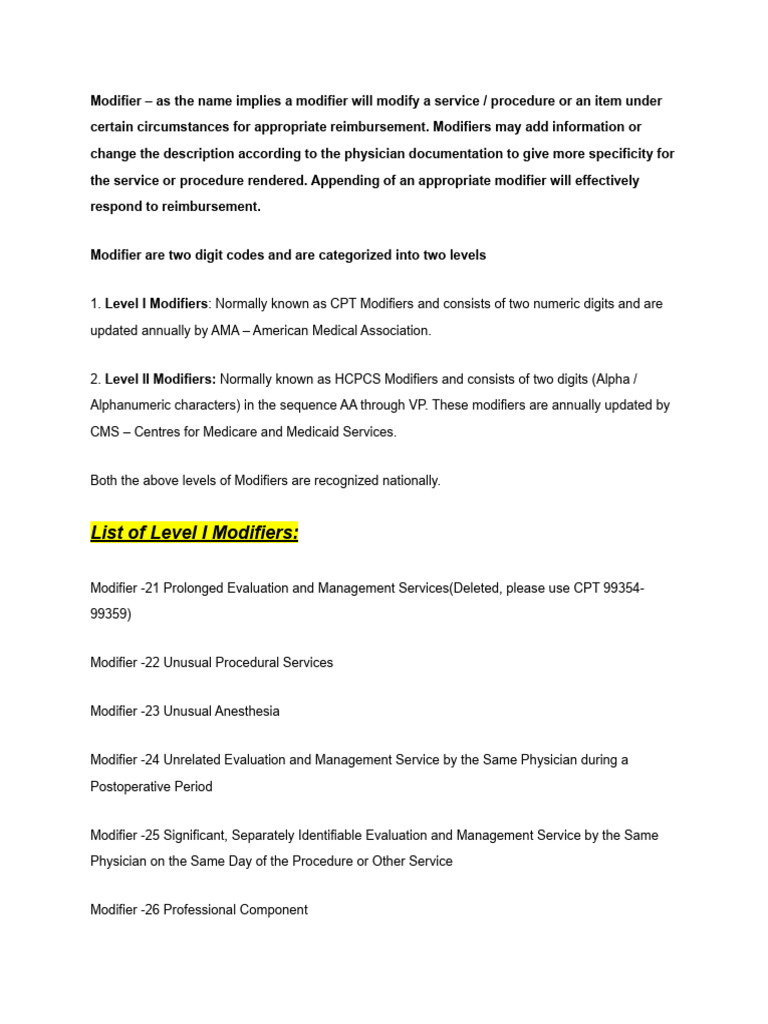 Modifier – as the name implies a modifier will modify a service / procedure or an item under certain circumstances for appropriate reimbursement. Modifiers may add information or change the description according to the physician documentation to give more specificity for the service or procedure rendered. Appending of an appropriate modifier will effectively respond to reimbursement.

Modifier are two digit codes and are categorized into two levels

1. Level I Modifiers: Normally known as CPT Modifiers and consists of two numeric digits and are updated annually by AMA – American Medical Association.

2. Level II Modifiers: Normally known as HCPCS Modifiers and consists of two digits (Alpha / Alphanumeric characters) in the sequence AA through VP. These modifiers are annually updated by CMS – Centres for Medicare and Medicaid Services.

Both the above levels of Modifiers are recognized nationally.

List of Level I Modifiers:

Modifier -21 Prolonged Evaluation and Management Services(Deleted, please use CPT 99354-99359)

Modifier -22 Unusual Procedural Services

Modifier -23 Unusual Anesthesia

Modifier -24 Unrelated Evaluation and Management Service by the Same Physician during a Postoperative Period

Modifier -25 Significant, Separately Identifiable Evaluation and Management Service by the Same Physician on the Same Day of the Procedure or Other Service

Modifier -26 Professional Component